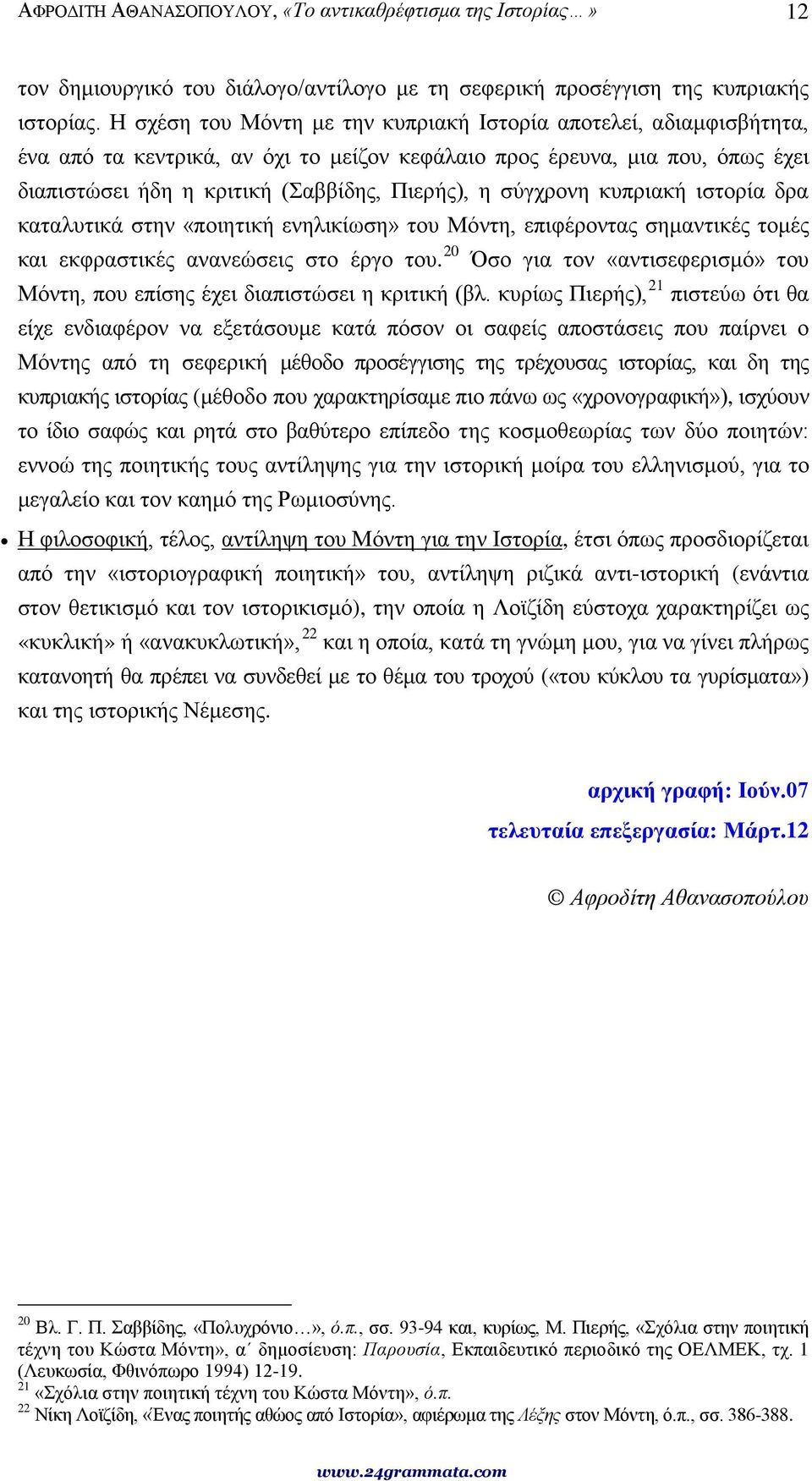 ΑΦΡΟΔΙΤΗ ΑΘΑΝΑΣΟΠΟΥΛΟΥ, «Το αντικαθρέφτισμα της Ιστορίας…» 12

τον δημιουργικό του διάλογο/αντίλογο με τη σεφερική προσέγγιση της κυπριακής ιστορίας. Η σχέση του Μόντη με την κυπριακή Ιστορία αποτελεί, αδιαμφισβήτητα, ένα από τα κεντρικά, αν όχι το μείζον κεφάλαιο προς έρευνα, μια που, όπως έχει διαπιστώσει ήδη η κριτική (Σαββίδης, Πιερής), η σύγχρονη κυπριακή ιστορία δρα καταλυτικά στην «ποιητική ενηλικίωση» του Μόντη, επιφέροντας σημαντικές τομές και εκφραστικές ανανεώσεις στο έργο του.$^{20}$ Όσο για τον «αντισεφερισμό» του Μόντη, που επίσης έχει διαπιστώσει η κριτική (βλ. κυρίως Πιερής),$^{21}$ πιστεύω ότι θα είχε ενδιαφέρον να εξετάσουμε κατά πόσον οι σαφείς αποστάσεις που παίρνει ο Μόντης από τη σεφερική μέθοδο προσέγγισης της τρέχουσας ιστορίας, και δη της κυπριακής ιστορίας (μέθοδο που χαρακτηρίσαμε πιο πάνω ως «χρονογραφική»), ισχύουν το ίδιο σαφώς και ρητά στο βαθύτερο επίπεδο της κοσμοθεωρίας των δύο ποιητών: εννοώ της ποιητικής τους αντίληψης για την ιστορική μοίρα του ελληνισμού, για το μεγαλείο και τον καημό της Ρωμιοσύνης.

• Η φιλοσοφική, τέλος, αντίληψη του Μόντη για την Ιστορία, έτσι όπως προσδιορίζεται από την «ιστοριογραφική ποιητική» του, αντίληψη ριζικά αντι-ιστορική (ενάντια στον θετικισμό και τον ιστορικισμό), την οποία η Λοϊζίδη εύστοχα χαρακτηρίζει ως «κυκλική» ή «ανακυκλωτική»,$^{22}$ και η οποία, κατά τη γνώμη μου, για να γίνει πλήρως κατανοητή θα πρέπει να συνδεθεί με το θέμα του τροχού («του κύκλου τα γυρίσματα») και της ιστορικής Νέμεσης.

αρχική γραφή: Ιούν.07
τελευταία επεξεργασία: Μάρτ.12

© Αφροδίτη Αθανασοπούλου

$^{20}$ Βλ. Γ. Π. Σαββίδης, «Πολυχρόνιο…», ό.π., σσ. 93-94 και, κυρίως, Μ. Πιερής, «Σχόλια στην ποιητική τέχνη του Κώστα Μόντη», α΄ δημοσίευση: Παρουσία, Εκπαιδευτικό περιοδικό της ΟΕΛΜΕΚ, τχ. 1 (Λευκωσία, Φθινόπωρο 1994) 12-19.
$^{21}$ «Σχόλια στην ποιητική τέχνη του Κώστα Μόντη», ό.π.
$^{22}$ Νίκη Λοϊζίδη, «Ένας ποιητής αθώος από Ιστορία», αφιέρωμα της Λέξης στον Μόντη, ό.π., σσ. 386-388.

www.24grammata.com